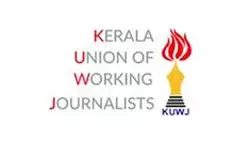 KERALA
UNION OF
WORKING
JOURNALISTS

KUWJ